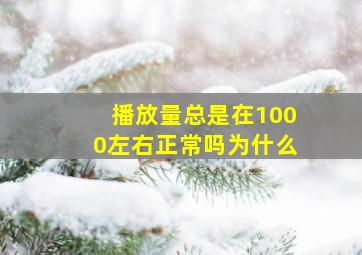 播放量总是在1000左右正常吗为什么